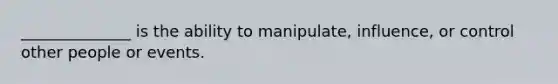 _______________ is the ability to manipulate, influence, or control other people or events.